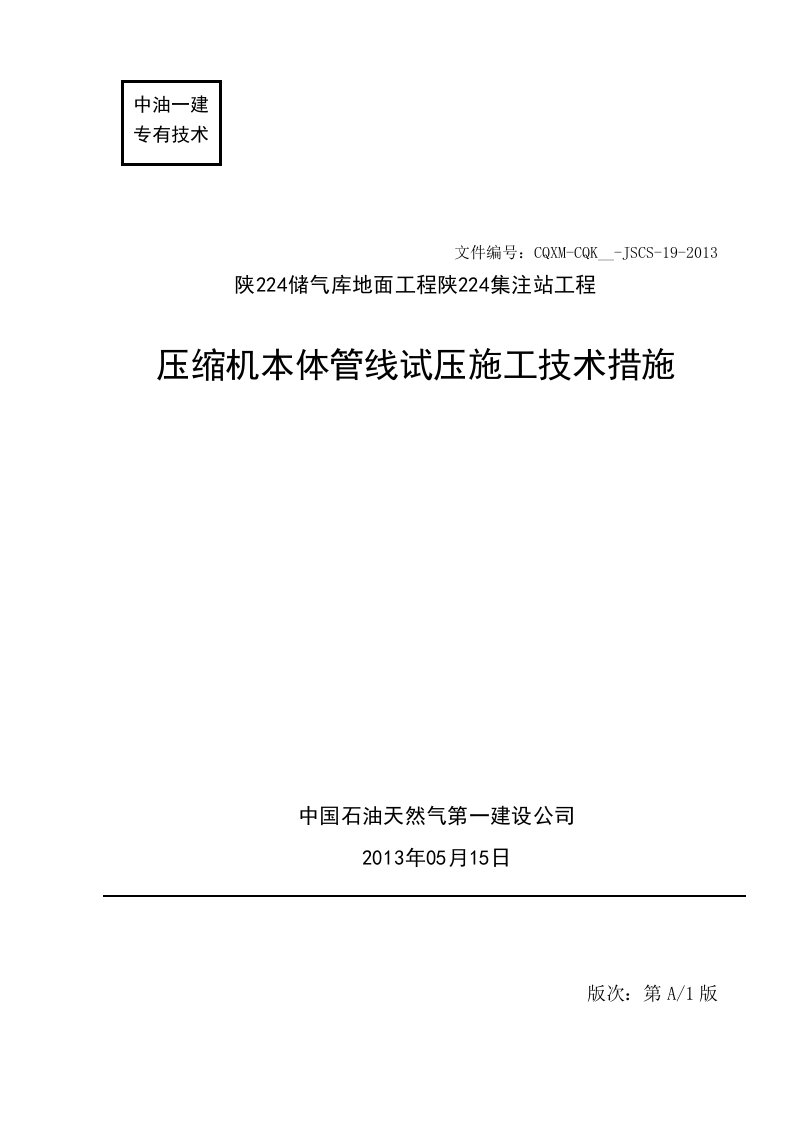 中油一建
专有技术

文件编号：CQXM-CQK__-JSCS-19-2013

陕224储气库地面工程陕224集注站工程

压缩机本体管线试压施工技术措施

中国石油天然气第一建设公司

2013年05月15日

版次：第 A/1 版